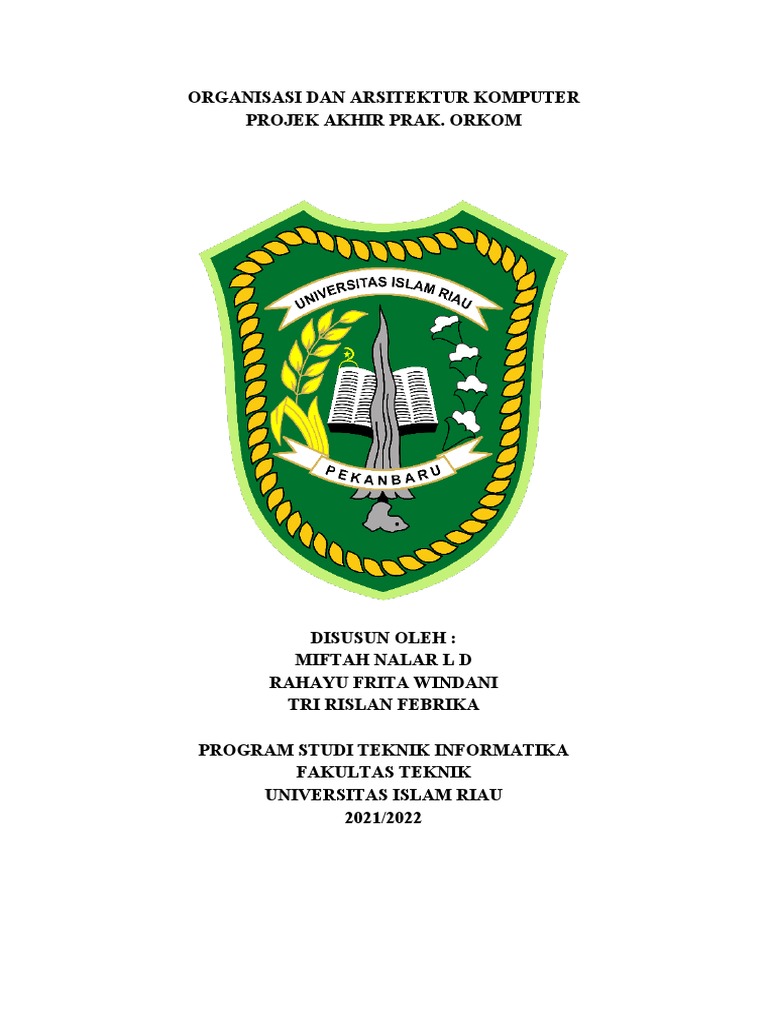 ORGANISASI DAN ARSITEKTUR KOMPUTER
PROJEK AKHIR PRAK. ORKOM

UNIVERSITAS ISLAM RIAU

PEKANBARU

DISUSUN OLEH :
MIFTAH NALAR L D
RAHAYU FRITA WINDANI
TRI RISLAN FEBRIKA

PROGRAM STUDI TEKNIK INFORMATIKA
FAKULTAS TEKNIK
UNIVERSITAS ISLAM RIAU
2021/2022